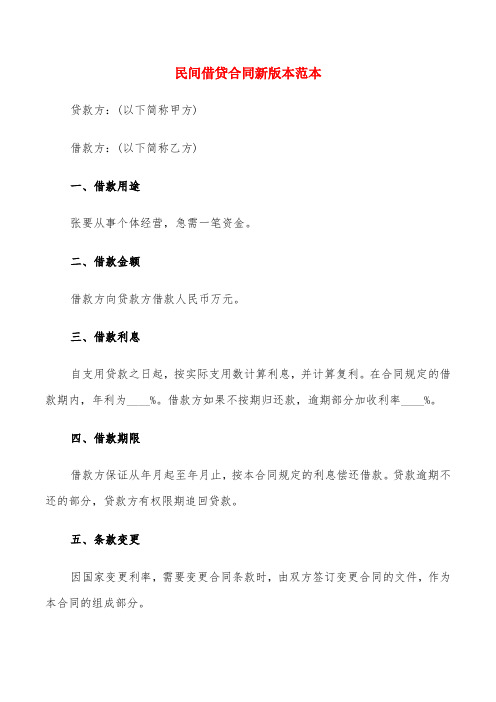 民间借贷合同新版本范本

贷款方：(以下简称甲方)

借款方：(以下简称乙方)

一、借款用途

张要从事个体经营，急需一笔资金。

二、借款金额

借款方向贷款方借款人民币万元。

三、借款利息

自支用贷款之日起，按实际支用数计算利息，并计算复利。在合同规定的借款期内，年利为____%。借款方如果不按期归还款，逾期部分加收利率____%。

四、借款期限

借款方保证从年月起至年月止，按本合同规定的利息偿还借款。贷款逾期不还的部分，贷款方有权限期追回贷款。

五、条款变更

因国家变更利率，需要变更合同条款时，由双方签订变更合同的文件，作为本合同的组成部分。